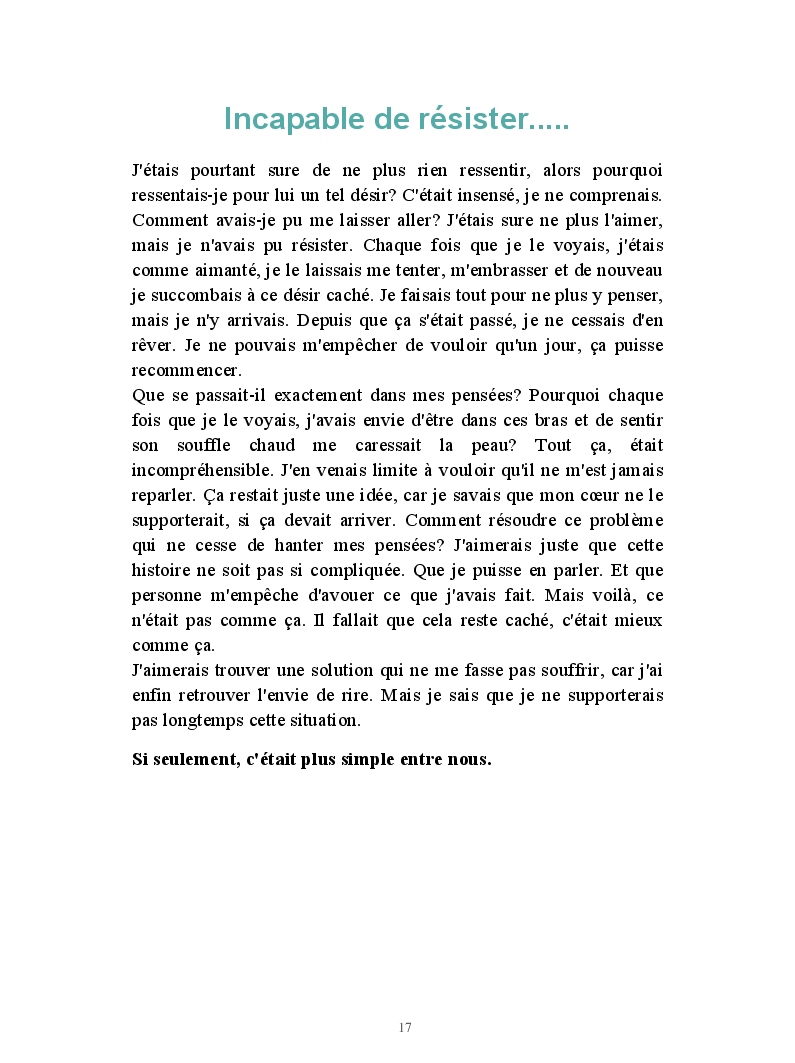 Incapable de résister.....

J'étais pourtant sure de ne plus rien ressentir, alors pourquoi ressentais-je pour lui un tel désir? C'était insensé, je ne comprenais. Comment avais-je pu me laisser aller? J'étais sure ne plus l'aimer, mais je n'avais pu résister. Chaque fois que je le voyais, j'étais comme aimanté, je le laissais me tenter, m'embrasser et de nouveau je succombais à ce désir caché. Je faisais tout pour ne plus y penser, mais je n'y arrivais. Depuis que ça s'était passé, je ne cessais d'en rêver. Je ne pouvais m'empêcher de vouloir qu'un jour, ça puisse recommencer.
Que se passait-il exactement dans mes pensées? Pourquoi chaque fois que je le voyais, j'avais envie d'être dans ces bras et de sentir son souffle chaud me caressait la peau? Tout ça, était incompréhensible. J'en venais limite à vouloir qu'il ne m'est jamais reparler. Ça restait juste une idée, car je savais que mon cœur ne le supporterait, si ça devait arriver. Comment résoudre ce problème qui ne cesse de hanter mes pensées? J'aimerais juste que cette histoire ne soit pas si compliquée. Que je puisse en parler. Et que personne m'empêche d'avouer ce que j'avais fait. Mais voilà, ce n'était pas comme ça. Il fallait que cela reste caché, c'était mieux comme ça.
J'aimerais trouver une solution qui ne me fasse pas souffrir, car j'ai enfin retrouver l'envie de rire. Mais je sais que je ne supporterais pas longtemps cette situation.

Si seulement, c'était plus simple entre nous.

17